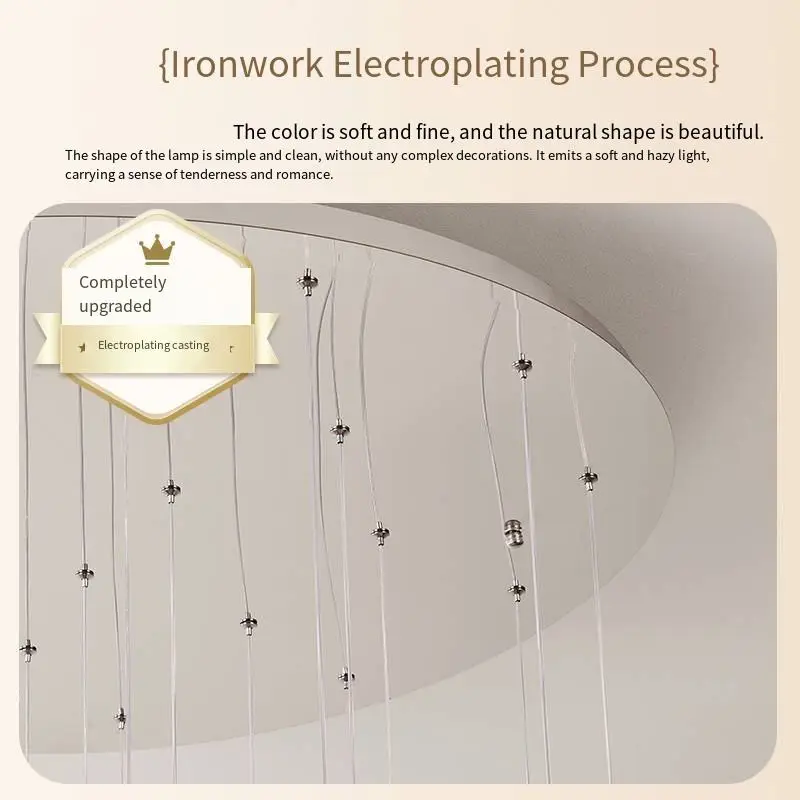 {Ironwork Electroplating Process}

The color is soft and fine, and the natural shape is beautiful.

The shape of the lamp is simple and clean, without any complex decorations. It emits a soft and hazy light, carrying a sense of tenderness and romance.

Completely upgraded

Electroplating casting